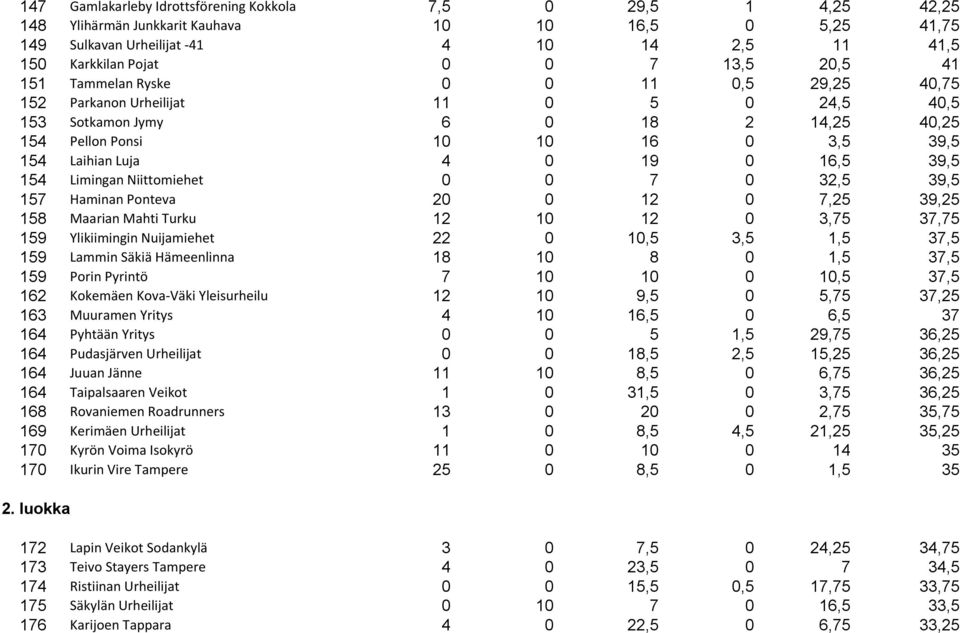 | 147 | Gamlakarleby Idrottsförening Kokkola | 7,5 | 0 | 29,5 | 1 | 4,25 | 42,25 |
|---|---|---|---|---|---|---|---|
| 148 | Ylihärmän Junkkarit Kauhava | 10 | 10 | 16,5 | 0 | 5,25 | 41,75 |
| 149 | Sulkavan Urheilijat -41 | 4 | 10 | 14 | 2,5 | 11 | 41,5 |
| 150 | Karkkilan Pojat | 0 | 0 | 7 | 13,5 | 20,5 | 41 |
| 151 | Tammelan Ryske | 0 | 0 | 11 | 0,5 | 29,25 | 40,75 |
| 152 | Parkanon Urheilijat | 11 | 0 | 5 | 0 | 24,5 | 40,5 |
| 153 | Sotkamon Jymy | 6 | 0 | 18 | 2 | 14,25 | 40,25 |
| 154 | Pellon Ponsi | 10 | 10 | 16 | 0 | 3,5 | 39,5 |
| 154 | Laihian Luja | 4 | 0 | 19 | 0 | 16,5 | 39,5 |
| 154 | Limingan Niittomiehet | 0 | 0 | 7 | 0 | 32,5 | 39,5 |
| 157 | Haminan Ponteva | 20 | 0 | 12 | 0 | 7,25 | 39,25 |
| 158 | Maarian Mahti Turku | 12 | 10 | 12 | 0 | 3,75 | 37,75 |
| 159 | Ylikiimingin Nuijamiehet | 22 | 0 | 10,5 | 3,5 | 1,5 | 37,5 |
| 159 | Lammin Säkiä Hämeenlinna | 18 | 10 | 8 | 0 | 1,5 | 37,5 |
| 159 | Porin Pyrintö | 7 | 10 | 10 | 0 | 10,5 | 37,5 |
| 162 | Kokemäen Kova-Väki Yleisurheilu | 12 | 10 | 9,5 | 0 | 5,75 | 37,25 |
| 163 | Muuramen Yritys | 4 | 10 | 16,5 | 0 | 6,5 | 37 |
| 164 | Pyhtään Yritys | 0 | 0 | 5 | 1,5 | 29,75 | 36,25 |
| 164 | Pudasjärven Urheilijat | 0 | 0 | 18,5 | 2,5 | 15,25 | 36,25 |
| 164 | Juuan Jänne | 11 | 10 | 8,5 | 0 | 6,75 | 36,25 |
| 164 | Taipalsaaren Veikot | 1 | 0 | 31,5 | 0 | 3,75 | 36,25 |
| 168 | Rovaniemen Roadrunners | 13 | 0 | 20 | 0 | 2,75 | 35,75 |
| 169 | Kerimäen Urheilijat | 1 | 0 | 8,5 | 4,5 | 21,25 | 35,25 |
| 170 | Kyrön Voima Isokyrö | 11 | 0 | 10 | 0 | 14 | 35 |
| 170 | Ikurin Vire Tampere | 25 | 0 | 8,5 | 0 | 1,5 | 35 |

2. luokka

| 172 | Lapin Veikot Sodankylä | 3 | 0 | 7,5 | 0 | 24,25 | 34,75 |
|---|---|---|---|---|---|---|---|
| 173 | Teivo Stayers Tampere | 4 | 0 | 23,5 | 0 | 7 | 34,5 |
| 174 | Ristiinan Urheilijat | 0 | 0 | 15,5 | 0,5 | 17,75 | 33,75 |
| 175 | Säkylän Urheilijat | 0 | 10 | 7 | 0 | 16,5 | 33,5 |
| 176 | Karijoen Tappara | 4 | 0 | 22,5 | 0 | 6,75 | 33,25 |